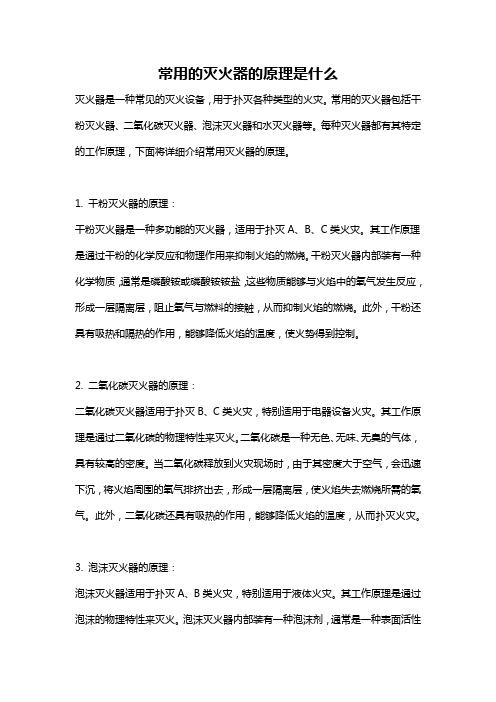 常用的灭火器的原理是什么

灭火器是一种常见的灭火设备，用于扑灭各种类型的火灾。常用的灭火器包括干粉灭火器、二氧化碳灭火器、泡沫灭火器和水灭火器等。每种灭火器都有其特定的工作原理，下面将详细介绍常用灭火器的原理。

1. 干粉灭火器的原理：

干粉灭火器是一种多功能的灭火器，适用于扑灭 A、B、C 类火灾。其工作原理是通过干粉的化学反应和物理作用来抑制火焰的燃烧。干粉灭火器内部装有一种化学物质，通常是磷酸铵或磷酸铵铵盐，这些物质能够与火焰中的氧气发生反应，形成一层隔离层，阻止氧气与燃料的接触，从而抑制火焰的燃烧。此外，干粉还具有吸热和隔热的作用，能够降低火焰的温度，使火势得到控制。

2. 二氧化碳灭火器的原理：

二氧化碳灭火器适用于扑灭 B、C 类火灾，特别适用于电器设备火灾。其工作原理是通过二氧化碳的物理特性来灭火。二氧化碳是一种无色、无味、无臭的气体，具有较高的密度。当二氧化碳释放到火灾现场时，由于其密度大于空气，会迅速下沉，将火焰周围的氧气排挤出去，形成一层隔离层，使火焰失去燃烧所需的氧气。此外，二氧化碳还具有吸热的作用，能够降低火焰的温度，从而扑灭火灾。

3. 泡沫灭火器的原理：

泡沫灭火器适用于扑灭 A、B 类火灾，特别适用于液体火灾。其工作原理是通过泡沫的物理特性来灭火。泡沫灭火器内部装有一种泡沫剂，通常是一种表面活性